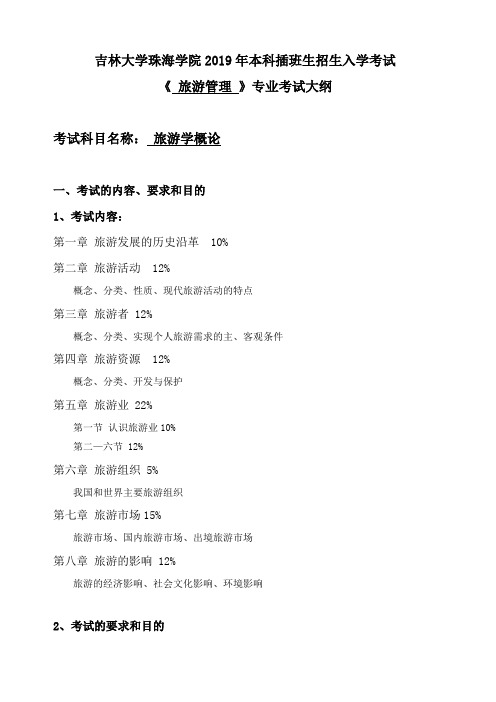 吉林大学珠海学院 2019 年本科插班生招生入学考试

《 旅游管理 》专业考试大纲

考试科目名称： 旅游学概论

一、考试的内容、要求和目的

1、考试内容：

第一章 旅游发展的历史沿革 10%

第二章 旅游活动 12%

概念、分类、性质、现代旅游活动的特点

第三章 旅游者 12%

概念、分类、实现个人旅游需求的主、客观条件

第四章 旅游资源 12%

概念、分类、开发与保护

第五章 旅游业 22%

第一节 认识旅游业 10%

第二—六节 12%

第六章 旅游组织 5%

我国和世界主要旅游组织

第七章 旅游市场 15%

旅游市场、国内旅游市场、出境旅游市场

第八章 旅游的影响 12%

旅游的经济影响、社会文化影响、环境影响

2、考试的要求和目的